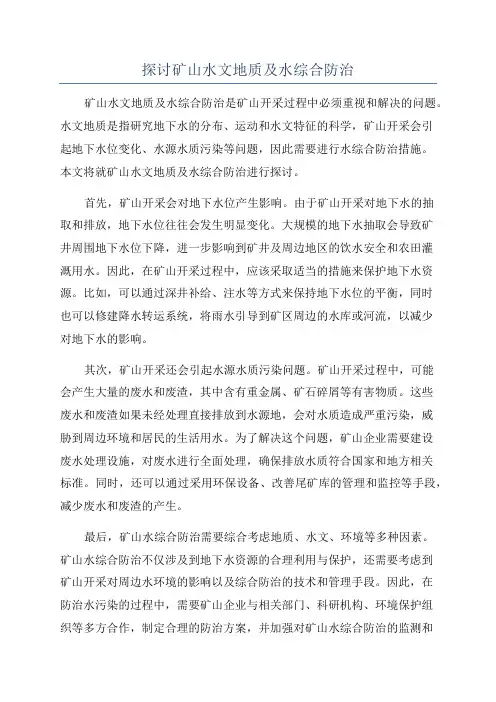 探讨矿山水文地质及水综合防治

矿山水文地质及水综合防治是矿山开采过程中必须重视和解决的问题。水文地质是指研究地下水的分布、运动和水文特征的科学，矿山开采会引起地下水位变化、水源水质污染等问题，因此需要进行水综合防治措施。本文将就矿山水文地质及水综合防治进行探讨。

首先，矿山开采会对地下水位产生影响。由于矿山开采对地下水的抽取和排放，地下水位往往会发生明显变化。大规模的地下水抽取会导致矿井周围地下水位下降，进一步影响到矿井及周边地区的饮水安全和农田灌溉用水。因此，在矿山开采过程中，应该采取适当的措施来保护地下水资源。比如，可以通过深井补给、注水等方式来保持地下水位的平衡，同时也可以修建降水转运系统，将雨水引导到矿区周边的水库或河流，以减少对地下水的影响。

其次，矿山开采还会引起水源水质污染问题。矿山开采过程中，可能会产生大量的废水和废渣，其中含有重金属、矿石碎屑等有害物质。这些废水和废渣如果未经处理直接排放到水源地，会对水质造成严重污染，威胁到周边环境和居民的生活用水。为了解决这个问题，矿山企业需要建设废水处理设施，对废水进行全面处理，确保排放水质符合国家和地方相关标准。同时，还可以通过采用环保设备、改善尾矿库的管理和监控等手段，减少废水和废渣的产生。

最后，矿山水综合防治需要综合考虑地质、水文、环境等多种因素。矿山水综合防治不仅涉及到地下水资源的合理利用与保护，还需要考虑到矿山开采对周边水环境的影响以及综合防治的技术和管理手段。因此，在防治水污染的过程中，需要矿山企业与相关部门、科研机构、环境保护组织等多方合作，制定合理的防治方案，并加强对矿山水综合防治的监测和